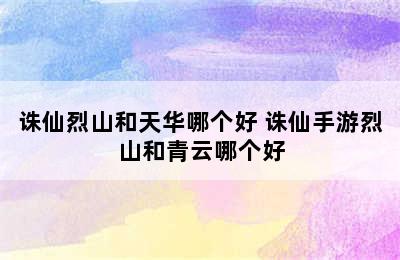 诛仙烈山和天华哪个好 诛仙手游烈山和青云哪个好